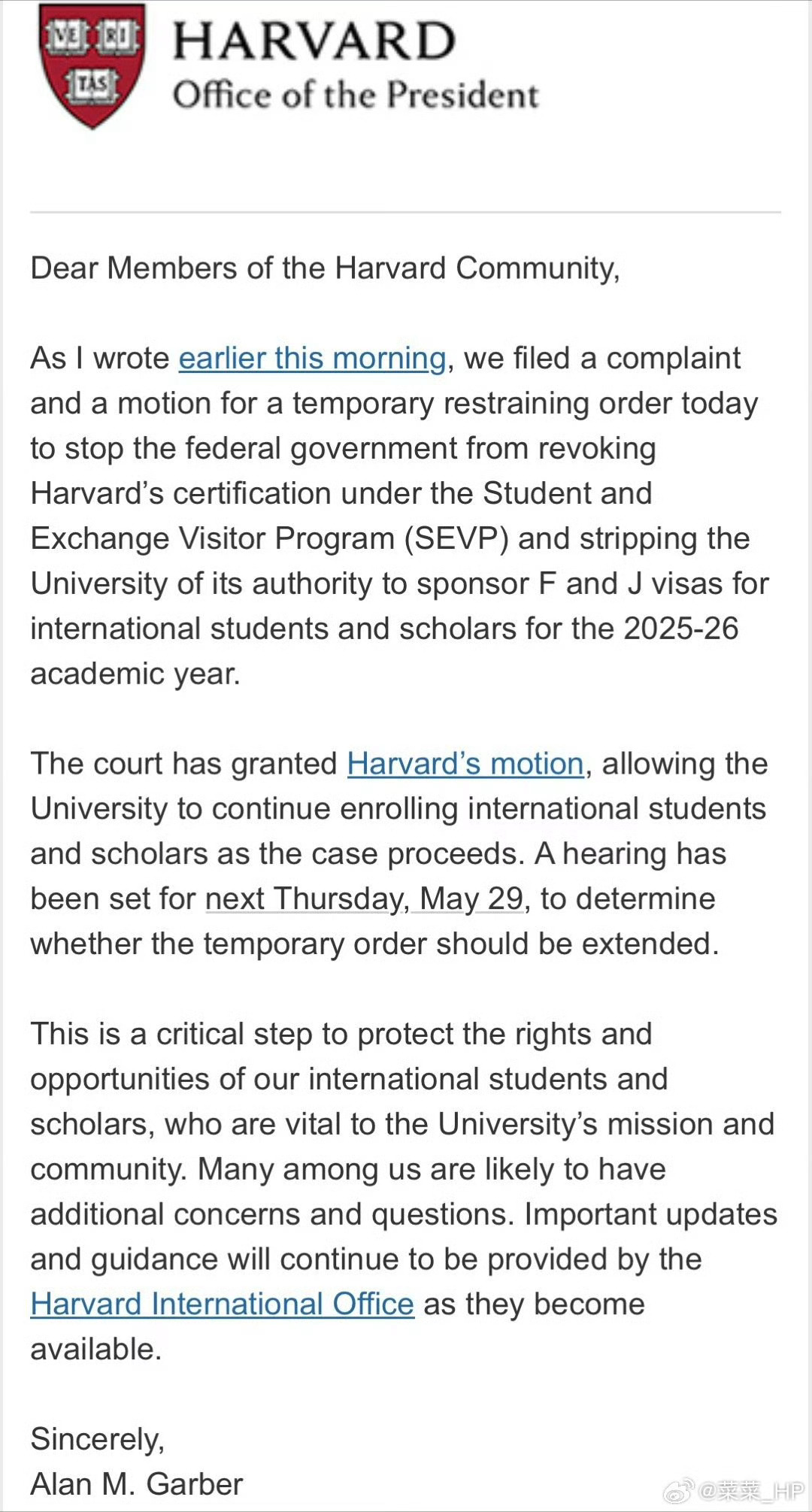 VE RI TAS

HARVARD
Office of the President

Dear Members of the Harvard Community,

As I wrote earlier this morning, we filed a complaint and a motion for a temporary restraining order today to stop the federal government from revoking Harvard's certification under the Student and Exchange Visitor Program (SEVP) and stripping the University of its authority to sponsor F and J visas for international students and scholars for the 2025-26 academic year.

The court has granted Harvard's motion, allowing the University to continue enrolling international students and scholars as the case proceeds. A hearing has been set for next Thursday, May 29, to determine whether the temporary order should be extended.

This is a critical step to protect the rights and opportunities of our international students and scholars, who are vital to the University's mission and community. Many among us are likely to have additional concerns and questions. Important updates and guidance will continue to be provided by the Harvard International Office as they become available.

Sincerely,
Alan M. Garber

@菜菜_HP